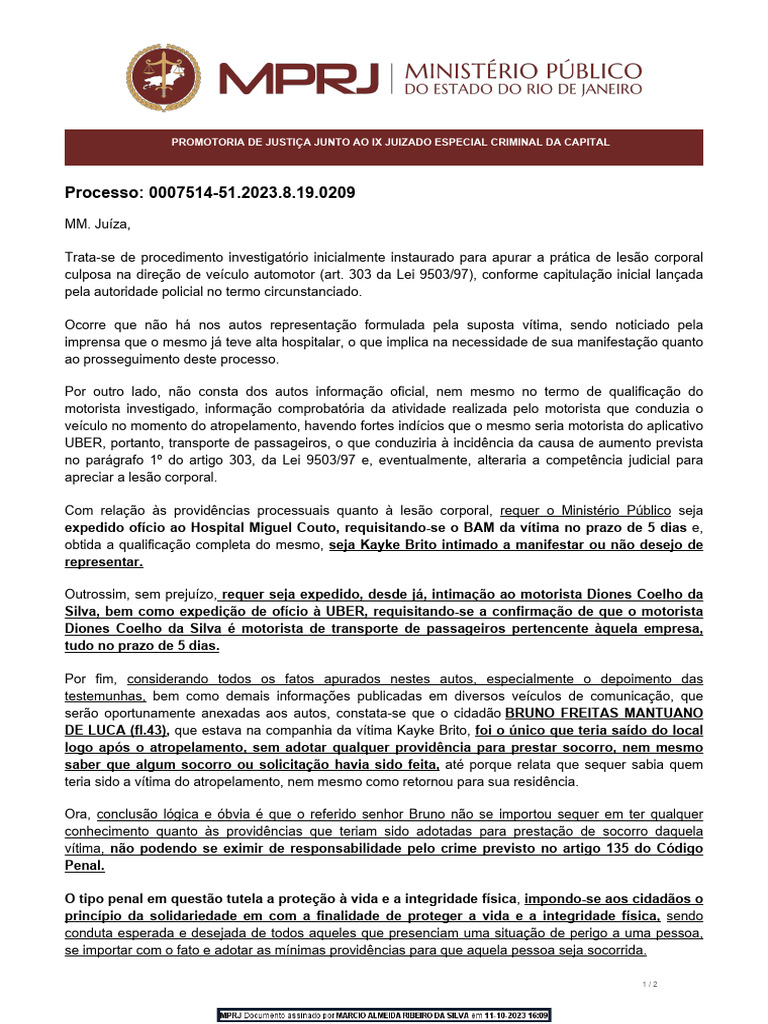 MPRJ | MINISTÉRIO PÚBLICO DO ESTADO DO RIO DE JANEIRO

PROMOTORIA DE JUSTIÇA JUNTO AO IX JUIZADO ESPECIAL CRIMINAL DA CAPITAL

Processo: 0007514-51.2023.8.19.0209

MM. Juíza,

Trata-se de procedimento investigatório inicialmente instaurado para apurar a prática de lesão corporal culposa na direção de veículo automotor (art. 303 da Lei 9503/97), conforme capitulação inicial lançada pela autoridade policial no termo circunstanciado.

Ocorre que não há nos autos representação formulada pela suposta vítima, sendo noticiado pela imprensa que o mesmo já teve alta hospitalar, o que implica na necessidade de sua manifestação quanto ao prosseguimento deste processo.

Por outro lado, não consta dos autos informação oficial, nem mesmo no termo de qualificação do motorista investigado, informação comprobatória da atividade realizada pelo motorista que conduzia o veículo no momento do atropelamento, havendo fortes indícios que o mesmo seria motorista do aplicativo UBER, portanto, transporte de passageiros, o que conduziria à incidência da causa de aumento prevista no parágrafo 1º do artigo 303, da Lei 9503/97 e, eventualmente, alteraria a competência judicial para apreciar a lesão corporal.

Com relação às providências processuais quanto à lesão corporal, requer o Ministério Público seja expedido ofício ao Hospital Miguel Couto, requisitando-se o BAM da vítima no prazo de 5 dias e, obtida a qualificação completa do mesmo, seja Kayke Brito intimado a manifestar ou não desejo de representar.

Outrossim, sem prejuízo, requer seja expedido, desde já, intimação ao motorista Diones Coelho da Silva, bem como expedição de ofício à UBER, requisitando-se a confirmação de que o motorista Diones Coelho da Silva é motorista de transporte de passageiros pertencente àquela empresa, tudo no prazo de 5 dias.

Por fim, considerando todos os fatos apurados nestes autos, especialmente o depoimento das testemunhas, bem como demais informações publicadas em diversos veículos de comunicação, que serão oportunamente anexadas aos autos, constata-se que o cidadão BRUNO FREITAS MANTUANO DE LUCA (fl.43), que estava na companhia da vítima Kayke Brito, foi o único que teria saído do local logo após o atropelamento, sem adotar qualquer providência para prestar socorro, nem mesmo saber que algum socorro ou solicitação havia sido feita, até porque relata que sequer sabia quem teria sido a vítima do atropelamento, nem mesmo como retornou para sua residência.

Ora, conclusão lógica e óbvia é que o referido senhor Bruno não se importou sequer em ter qualquer conhecimento quanto às providências que teriam sido adotadas para prestação de socorro daquela vítima, não podendo se eximir de responsabilidade pelo crime previsto no artigo 135 do Código Penal.

O tipo penal em questão tutela a proteção à vida e a integridade física, impondo-se aos cidadãos o princípio da solidariedade em com a finalidade de proteger a vida e a integridade física, sendo conduta esperada e desejada de todos aqueles que presenciam uma situação de perigo a uma pessoa, se importar com o fato e adotar as mínimas providências para que aquela pessoa seja socorrida.

1 / 2

MPRJ Documento assinado por MARCIO ALMEIDA RIBEIRO DA SILVA em 11-10-2023 16:09